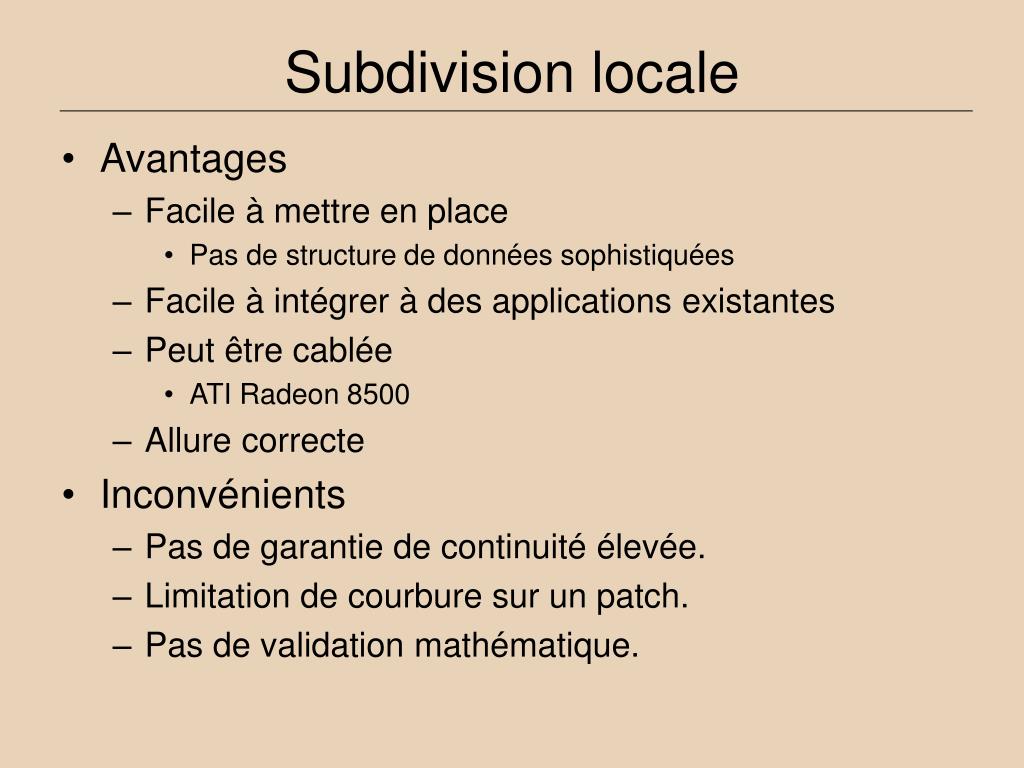 Subdivision locale

• Avantages
– Facile à mettre en place
• Pas de structure de données sophistiquées
– Facile à intégrer à des applications existantes
– Peut être cablée
• ATI Radeon 8500
– Allure correcte
• Inconvénients
– Pas de garantie de continuité élevée.
– Limitation de courbure sur un patch.
– Pas de validation mathématique.